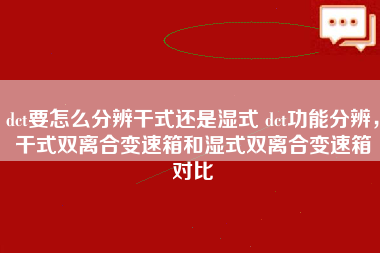 dct要怎么分辨干式还是湿式 dct功能分辨，干式双离合变速箱和湿式双离合变速箱对比